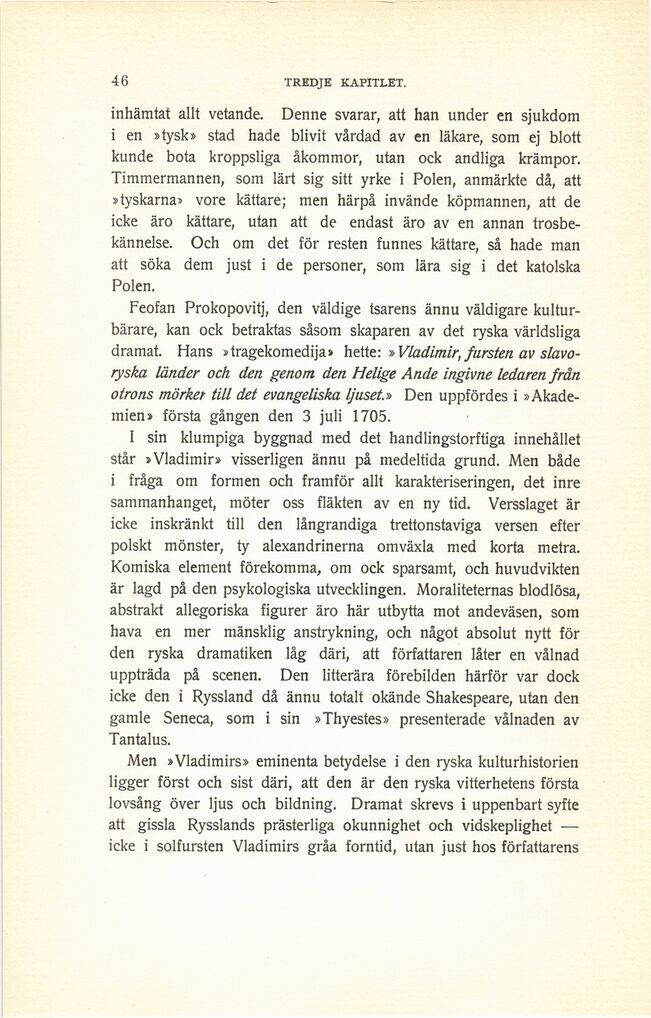 46 TREDJE KAPITLET.

inhämtat allt vetande. Denne svarar, att han under en sjukdom i en »tysk» stad hade blivit vårdad av en läkare, som ej blott kunde bota kroppsliga åkommor, utan ock andliga krämpor. Timmermannen, som lärt sig sitt yrke i Polen, anmärkte då, att »tyskarna» vore kättare; men härpå invände köpmannen, att de icke äro kättare, utan att de endast äro av en annan trosbekännelse. Och om det för resten funnes kättare, så hade man att söka dem just i de personer, som lära sig i det katolska Polen.

Feofan Prokopovitj, den väldige tsarens ännu väldigare kulturbärare, kan ock betraktas såsom skaparen av det ryska världsliga dramat. Hans »tragekomedija» hette: »Vladimir, fursten av slavoryska länder och den genom den Helige Ande ingivne ledaren från otrons mörker till det evangeliska ljuset.» Den uppfördes i »Akademien» första gången den 3 juli 1705.

I sin klumpiga byggnad med det handlingstorftiga innehållet står »Vladimir» visserligen ännu på medeltida grund. Men både i fråga om formen och framför allt karakteriseringen, det inre sammanhanget, möter oss fläkten av en ny tid. Versslaget är icke inskränkt till den långrandiga trettonstaviga versen efter polskt mönster, ty alexandrinerna omväxla med korta metra. Komiska element förekomma, om ock sparsamt, och huvudvikten är lagd på den psykologiska utvecklingen. Moraliteternas blodlösa, abstrakt allegoriska figurer äro här utbytta mot andeväsen, som hava en mer mänsklig anstrykning, och något absolut nytt för den ryska dramatiken låg däri, att författaren låter en vålnad uppträda på scenen. Den litterära förebilden härför var dock icke den i Ryssland då ännu totalt okände Shakespeare, utan den gamle Seneca, som i sin »Thyestes» presenterade vålnaden av Tantalus.

Men »Vladimirs» eminenta betydelse i den ryska kulturhistorien ligger först och sist däri, att den är den ryska vitterhetens första lovsång över ljus och bildning. Dramat skrevs i uppenbart syfte att gissla Rysslands prästerliga okunnighet och vidskeplighet — icke i solfursten Vladimirs gråa forntid, utan just hos författarens